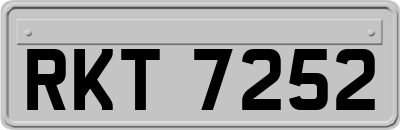 RKT 7252